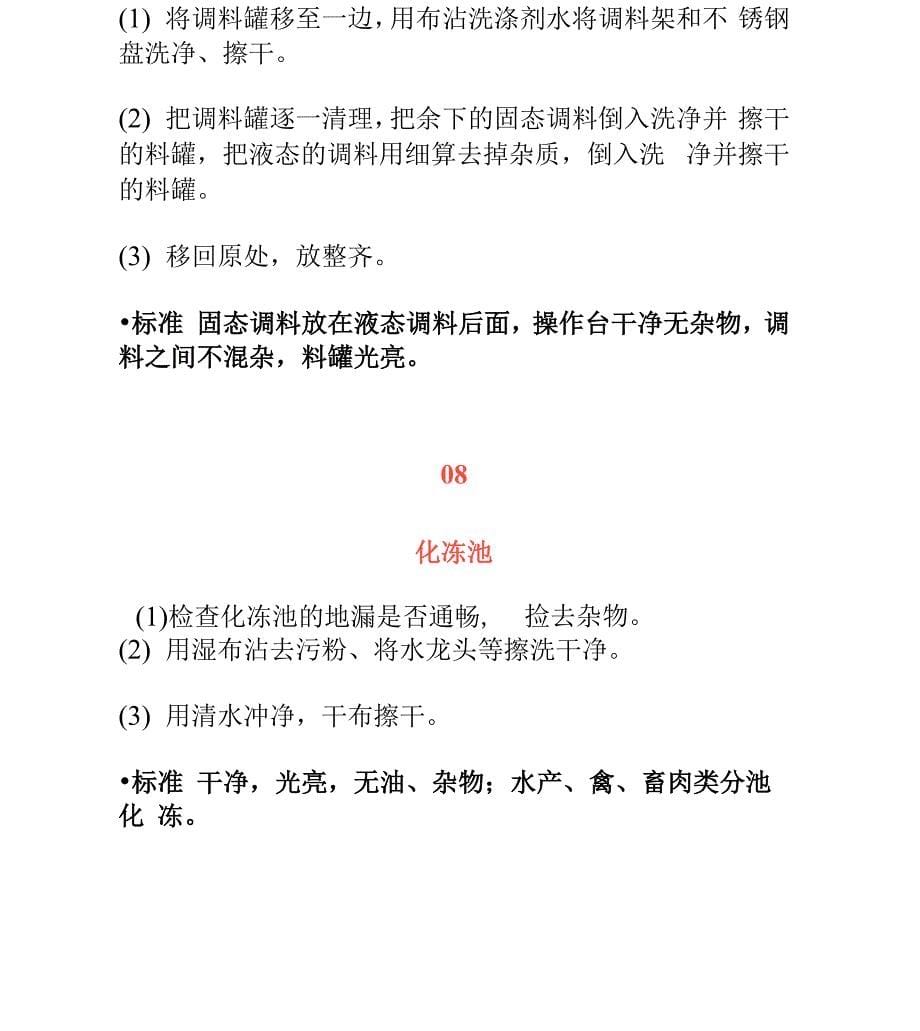 (1) 将调料罐移至一边，用布沾洗涤剂水将调料架和不 锈钢盘洗净、擦干。

(2) 把调料罐逐一清理，把余下的固态调料倒入洗净并 擦干的料罐，把液态的调料用细算去掉杂质，倒入洗 净并擦干的料罐。

(3) 移回原处，放整齐。

•标准 固态调料放在液态调料后面，操作台干净无杂物，调料之间不混杂，料罐光亮。

08

化冻池

(1)检查化冻池的地漏是否通畅， 捡去杂物。
(2) 用湿布沾去污粉、将水龙头等擦洗干净。

(3) 用清水冲净，干布擦干。

•标准 干净，光亮，无油、杂物；水产、禽、畜肉类分池化 冻。